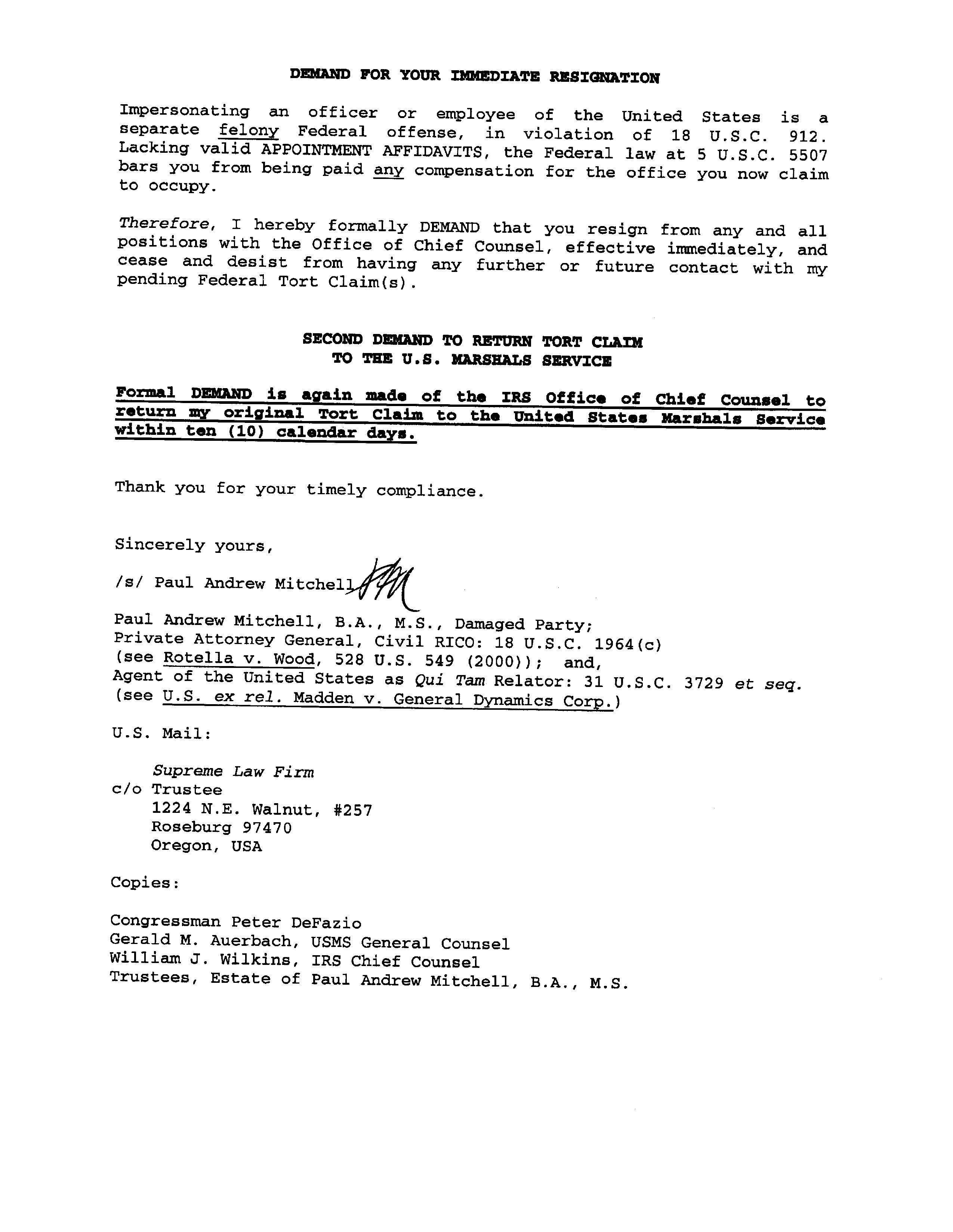 DEMAND FOR YOUR IMMEDIATE RESIGNATION

Impersonating an officer or employee of the United States is a separate felony Federal offense, in violation of 18 U.S.C. 912. Lacking valid APPOINTMENT AFFIDAVITS, the Federal law at 5 U.S.C. 5507 bars you from being paid any compensation for the office you now claim to occupy.

Therefore, I hereby formally DEMAND that you resign from any and all positions with the Office of Chief Counsel, effective immediately, and cease and desist from having any further or future contact with my pending Federal Tort Claim(s).

SECOND DEMAND TO RETURN TORT CLAIM
TO THE U.S. MARSHALS SERVICE

Formal DEMAND is again made of the IRS Office of Chief Counsel to return my original Tort Claim to the United States Marshals Service within ten (10) calendar days.

Thank you for your timely compliance.

Sincerely yours,

/s/ Paul Andrew Mitchell

Paul Andrew Mitchell, B.A., M.S., Damaged Party;
Private Attorney General, Civil RICO: 18 U.S.C. 1964(c)
(see Rotella v. Wood, 528 U.S. 549 (2000)); and,
Agent of the United States as Qui Tam Relator: 31 U.S.C. 3729 et seq.
(see U.S. ex rel. Madden v. General Dynamics Corp.)

U.S. Mail:

Supreme Law Firm
c/o Trustee
1224 N.E. Walnut, #257
Roseburg 97470
Oregon, USA

Copies:

Congressman Peter DeFazio
Gerald M. Auerbach, USMS General Counsel
William J. Wilkins, IRS Chief Counsel
Trustees, Estate of Paul Andrew Mitchell, B.A., M.S.